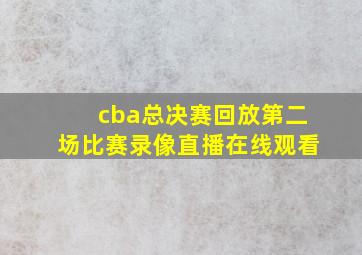 cba总决赛回放第二场比赛录像直播在线观看